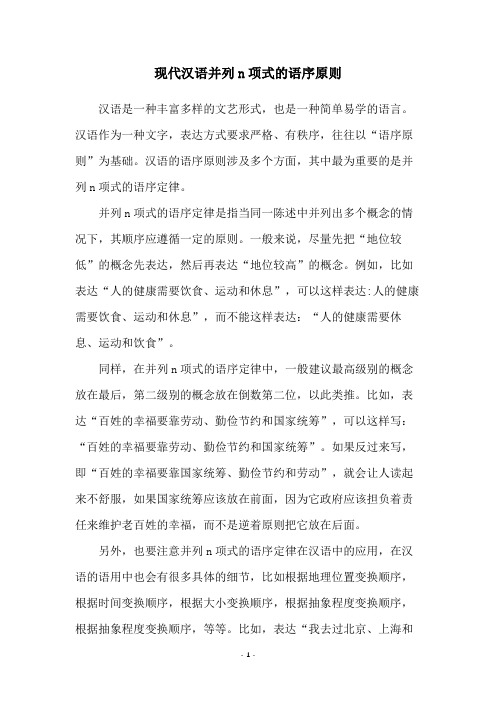 现代汉语并列 n 项式的语序原则

汉语是一种丰富多样的文艺形式，也是一种简单易学的语言。汉语作为一种文字，表达方式要求严格、有秩序，往往以“语序原则”为基础。汉语的语序原则涉及多个方面，其中最为重要的是并列 n 项式的语序定律。

并列 n 项式的语序定律是指当同一陈述中并列出多个概念的情况下，其顺序应遵循一定的原则。一般来说，尽量先把“地位较低”的概念先表达，然后再表达“地位较高”的概念。例如，比如表达“人的健康需要饮食、运动和休息”，可以这样表达:人的健康需要饮食、运动和休息”，而不能这样表达：“人的健康需要休息、运动和饮食”。

同样，在并列 n 项式的语序定律中，一般建议最高级别的概念放在最后，第二级别的概念放在倒数第二位，以此类推。比如，表达“百姓的幸福要靠劳动、勤俭节约和国家统筹”，可以这样写：“百姓的幸福要靠劳动、勤俭节约和国家统筹”。如果反过来写，即“百姓的幸福要靠国家统筹、勤俭节约和劳动”，就会让人读起来不舒服，如果国家统筹应该放在前面，因为它政府应该担负着责任来维护老百姓的幸福，而不是逆着原则把它放在后面。

另外，也要注意并列 n 项式的语序定律在汉语中的应用，在汉语的语用中也会有很多具体的细节，比如根据地理位置变换顺序，根据时间变换顺序，根据大小变换顺序，根据抽象程度变换顺序，根据抽象程度变换顺序，等等。比如，表达“我去过北京、上海和

- 1 -